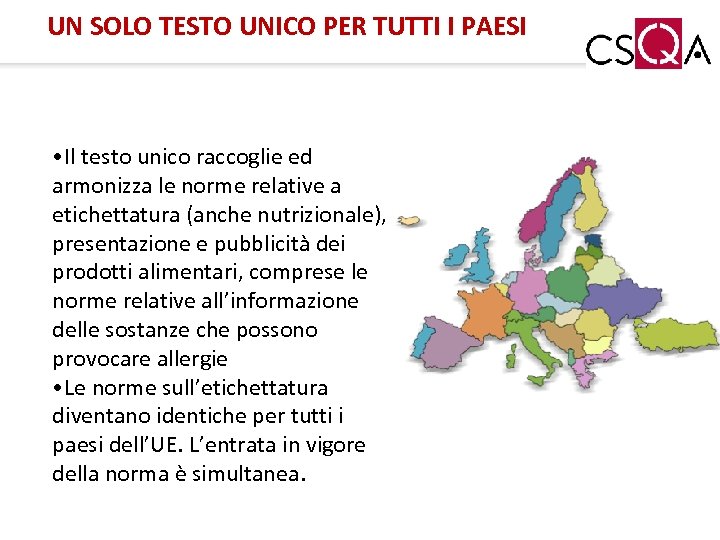 UN SOLO TESTO UNICO PER TUTTI I PAESI

CSQA

• Il testo unico raccoglie ed armonizza le norme relative a etichettatura (anche nutrizionale), presentazione e pubblicità dei prodotti alimentari, comprese le norme relative all'informazione delle sostanze che possono provocare allergie

• Le norme sull'etichettatura diventano identiche per tutti i paesi dell'UE. L'entrata in vigore della norma è simultanea.